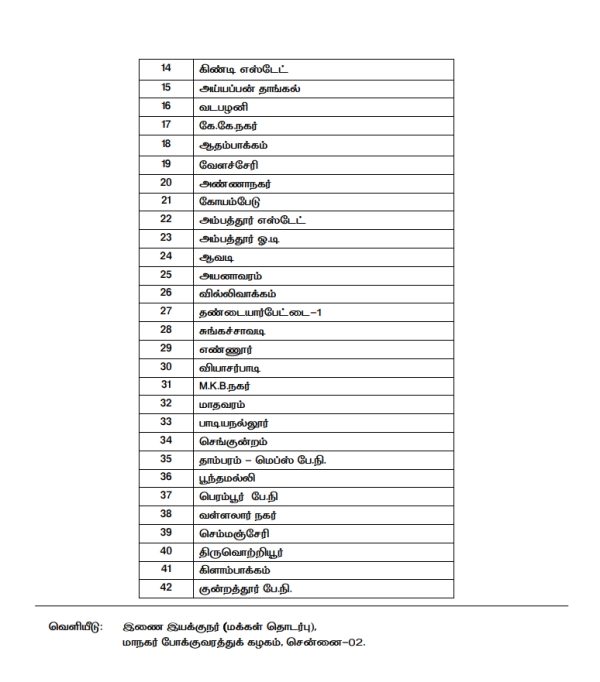 | 14 | கிண்டி எஸ்டேட் |
|---|---|
| 15 | அய்யப்பன் தாங்கல் |
| 16 | வடபழனி |
| 17 | கே.கே.நகர் |
| 18 | ஆதம்பாக்கம் |
| 19 | வேளச்சேரி |
| 20 | அண்ணாநகர் |
| 21 | கோயம்பேடு |
| 22 | அம்பத்தூர் எஸ்டேட் |
| 23 | அம்பத்தூர் ஓ.டி |
| 24 | ஆவடி |
| 25 | அயனாவரம் |
| 26 | வில்லிவாக்கம் |
| 27 | தண்டையார்பேட்டை–1 |
| 28 | சுங்கச்சாவடி |
| 29 | எண்ணூர் |
| 30 | வியாசர்பாடி |
| 31 | M.K.B.நகர் |
| 32 | மாதவரம் |
| 33 | பாடியநல்லூர் |
| 34 | செங்குன்றம் |
| 35 | தாம்பரம் – மெப்ஸ் பே.நி. |
| 36 | பூந்தமல்லி |
| 37 | பெரம்பூர் பே.நி |
| 38 | வள்ளலார் நகர் |
| 39 | செம்மஞ்சேரி |
| 40 | திருவொற்றியூர் |
| 41 | கிளாம்பாக்கம் |
| 42 | குன்றத்தூர் பே.நி. |

வெளியீடு: இணை இயக்குநர் (மக்கள் தொடர்பு), மாநகர் போக்குவரத்துக் கழகம், சென்னை–02.